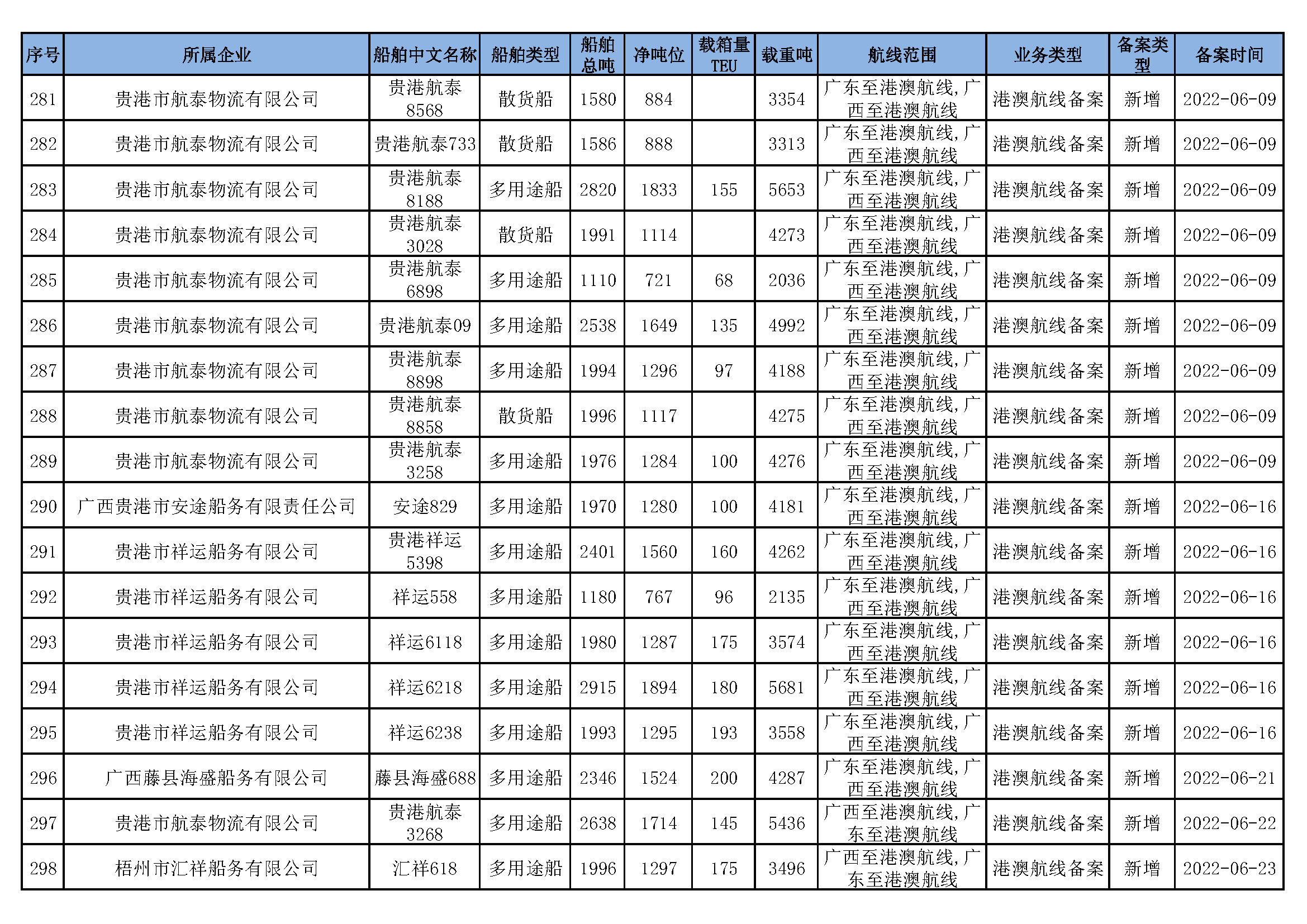 | 序号 | 所属企业 | 船舶中文名称 | 船舶类型 | 船舶总吨 | 净吨位 | 载箱量TEU | 载重吨 | 航线范围 | 业务类型 | 备案类型 | 备案时间 |
|---|---|---|---|---|---|---|---|---|---|---|---|
| 281 | 贵港市航泰物流有限公司 | 贵港航泰8568 | 散货船 | 1580 | 884 | | 3354 | 广东至港澳航线，广西至港澳航线 | 港澳航线备案 | 新增 | 2022-06-09 |
| 282 | 贵港市航泰物流有限公司 | 贵港航泰733 | 散货船 | 1586 | 888 | | 3313 | 广东至港澳航线，广西至港澳航线 | 港澳航线备案 | 新增 | 2022-06-09 |
| 283 | 贵港市航泰物流有限公司 | 贵港航泰8188 | 多用途船 | 2820 | 1833 | 155 | 5653 | 广东至港澳航线，广西至港澳航线 | 港澳航线备案 | 新增 | 2022-06-09 |
| 284 | 贵港市航泰物流有限公司 | 贵港航泰3028 | 散货船 | 1991 | 1114 | | 4273 | 广东至港澳航线，广西至港澳航线 | 港澳航线备案 | 新增 | 2022-06-09 |
| 285 | 贵港市航泰物流有限公司 | 贵港航泰6898 | 多用途船 | 1110 | 721 | 68 | 2036 | 广东至港澳航线，广西至港澳航线 | 港澳航线备案 | 新增 | 2022-06-09 |
| 286 | 贵港市航泰物流有限公司 | 贵港航泰09 | 多用途船 | 2538 | 1649 | 135 | 4992 | 广东至港澳航线，广西至港澳航线 | 港澳航线备案 | 新增 | 2022-06-09 |
| 287 | 贵港市航泰物流有限公司 | 贵港航泰8898 | 多用途船 | 1994 | 1296 | 97 | 4188 | 广东至港澳航线，广西至港澳航线 | 港澳航线备案 | 新增 | 2022-06-09 |
| 288 | 贵港市航泰物流有限公司 | 贵港航泰8858 | 散货船 | 1996 | 1117 | | 4275 | 广东至港澳航线，广西至港澳航线 | 港澳航线备案 | 新增 | 2022-06-09 |
| 289 | 贵港市航泰物流有限公司 | 贵港航泰3258 | 多用途船 | 1976 | 1284 | 100 | 4276 | 广东至港澳航线，广西至港澳航线 | 港澳航线备案 | 新增 | 2022-06-09 |
| 290 | 广西贵港市安途船务有限责任公司 | 安途829 | 多用途船 | 1970 | 1280 | 100 | 4181 | 广东至港澳航线，广西至港澳航线 | 港澳航线备案 | 新增 | 2022-06-16 |
| 291 | 贵港市祥运船务有限公司 | 贵港祥运5398 | 多用途船 | 2401 | 1560 | 160 | 4262 | 广东至港澳航线，广西至港澳航线 | 港澳航线备案 | 新增 | 2022-06-16 |
| 292 | 贵港市祥运船务有限公司 | 祥运558 | 多用途船 | 1180 | 767 | 96 | 2135 | 广东至港澳航线，广西至港澳航线 | 港澳航线备案 | 新增 | 2022-06-16 |
| 293 | 贵港市祥运船务有限公司 | 祥运6118 | 多用途船 | 1980 | 1287 | 175 | 3574 | 广东至港澳航线，广西至港澳航线 | 港澳航线备案 | 新增 | 2022-06-16 |
| 294 | 贵港市祥运船务有限公司 | 祥运6218 | 多用途船 | 2915 | 1894 | 180 | 5681 | 广东至港澳航线，广西至港澳航线 | 港澳航线备案 | 新增 | 2022-06-16 |
| 295 | 贵港市祥运船务有限公司 | 祥运6238 | 多用途船 | 1993 | 1295 | 193 | 3558 | 广东至港澳航线，广西至港澳航线 | 港澳航线备案 | 新增 | 2022-06-16 |
| 296 | 广西藤县海盛船务有限公司 | 藤县海盛688 | 多用途船 | 2346 | 1524 | 200 | 4287 | 广东至港澳航线，广西至港澳航线 | 港澳航线备案 | 新增 | 2022-06-21 |
| 297 | 贵港市航泰物流有限公司 | 贵港航泰3268 | 多用途船 | 2638 | 1714 | 145 | 5436 | 广西至港澳航线，广东至港澳航线 | 港澳航线备案 | 新增 | 2022-06-22 |
| 298 | 梧州市汇祥船务有限公司 | 汇祥618 | 多用途船 | 1996 | 1297 | 175 | 3496 | 广西至港澳航线，广东至港澳航线 | 港澳航线备案 | 新增 | 2022-06-23 |